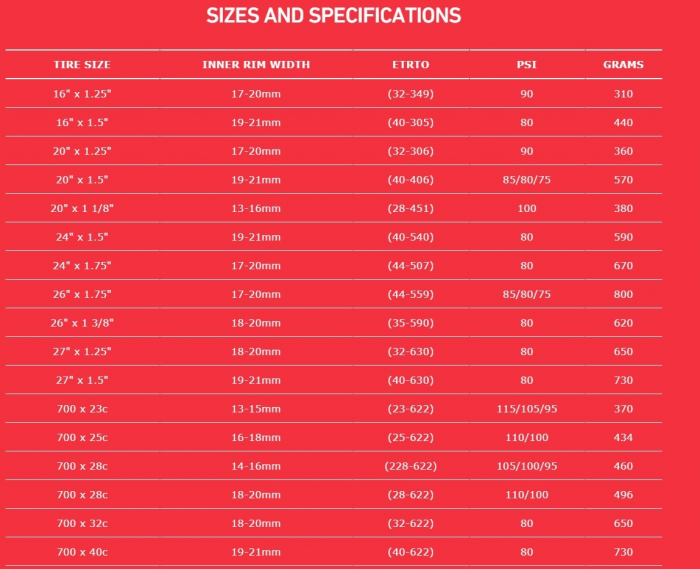 SIZES AND SPECIFICATIONS

| TIRE SIZE | INNER RIM WIDTH | ETRTO | PSI | GRAMS |
|---|---|---|---|---|
| 16" x 1.25" | 17-20mm | (32-349) | 90 | 310 |
| 16" x 1.5" | 19-21mm | (40-305) | 80 | 440 |
| 20" x 1.25" | 17-20mm | (32-306) | 90 | 360 |
| 20" x 1.5" | 19-21mm | (40-406) | 85/80/75 | 570 |
| 20" x 1 1/8" | 13-16mm | (28-451) | 100 | 380 |
| 24" x 1.5" | 19-21mm | (40-540) | 80 | 590 |
| 24" x 1.75" | 17-20mm | (44-507) | 80 | 670 |
| 26" x 1.75" | 17-20mm | (44-559) | 85/80/75 | 800 |
| 26" x 1 3/8" | 18-20mm | (35-590) | 80 | 620 |
| 27" x 1.25" | 18-20mm | (32-630) | 80 | 650 |
| 27" x 1.5" | 19-21mm | (40-630) | 80 | 730 |
| 700 x 23c | 13-15mm | (23-622) | 115/105/95 | 370 |
| 700 x 25c | 16-18mm | (25-622) | 110/100 | 434 |
| 700 x 28c | 14-16mm | (228-622) | 105/100/95 | 460 |
| 700 x 28c | 18-20mm | (28-622) | 110/100 | 496 |
| 700 x 32c | 18-20mm | (32-622) | 80 | 650 |
| 700 x 40c | 19-21mm | (40-622) | 80 | 730 |